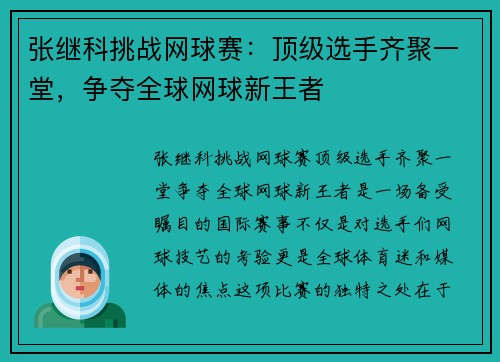 张继科挑战网球赛：顶级选手齐聚一堂，争夺全球网球新王者

张继科挑战网球赛顶级选手齐聚一堂争夺全球网球新王者是一场备受瞩目的国际赛事不仅是对选手们网球技艺的考验更是全球体育迷和媒体的焦点这项比赛的独特之处在于